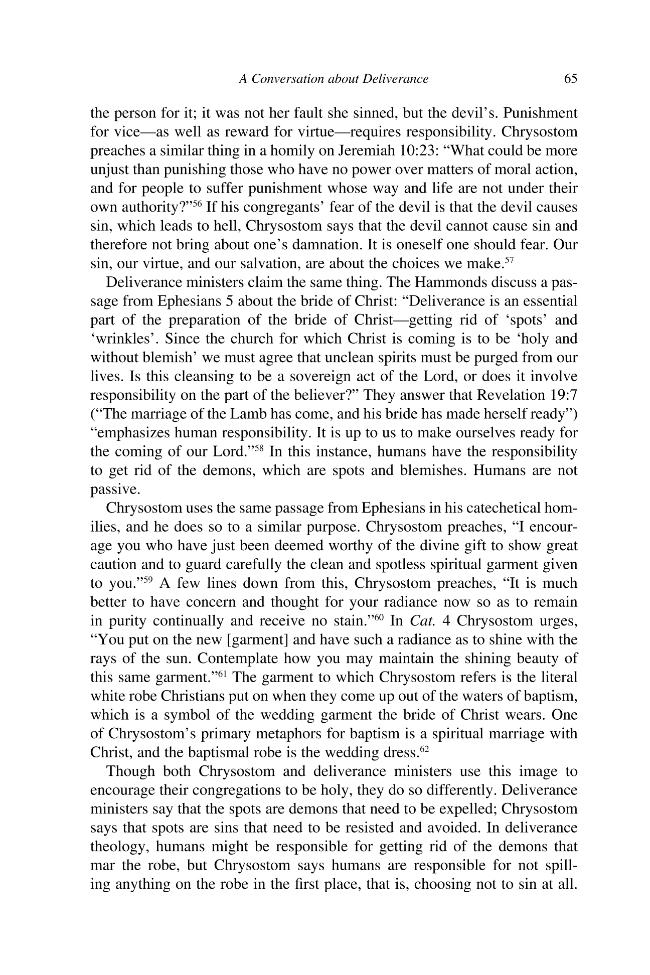 A Conversation about Deliverance 65

the person for it; it was not her fault she sinned, but the devil's. Punishment for vice—as well as reward for virtue—requires responsibility. Chrysostom preaches a similar thing in a homily on Jeremiah 10:23: "What could be more unjust than punishing those who have no power over matters of moral action, and for people to suffer punishment whose way and life are not under their own authority?"$^{56}$ If his congregants' fear of the devil is that the devil causes sin, which leads to hell, Chrysostom says that the devil cannot cause sin and therefore not bring about one's damnation. It is oneself one should fear. Our sin, our virtue, and our salvation, are about the choices we make.$^{57}$

Deliverance ministers claim the same thing. The Hammonds discuss a passage from Ephesians 5 about the bride of Christ: "Deliverance is an essential part of the preparation of the bride of Christ—getting rid of 'spots' and 'wrinkles'. Since the church for which Christ is coming is to be 'holy and without blemish' we must agree that unclean spirits must be purged from our lives. Is this cleansing to be a sovereign act of the Lord, or does it involve responsibility on the part of the believer?" They answer that Revelation 19:7 ("The marriage of the Lamb has come, and his bride has made herself ready") "emphasizes human responsibility. It is up to us to make ourselves ready for the coming of our Lord."$^{58}$ In this instance, humans have the responsibility to get rid of the demons, which are spots and blemishes. Humans are not passive.

Chrysostom uses the same passage from Ephesians in his catechetical homilies, and he does so to a similar purpose. Chrysostom preaches, "I encourage you who have just been deemed worthy of the divine gift to show great caution and to guard carefully the clean and spotless spiritual garment given to you."$^{59}$ A few lines down from this, Chrysostom preaches, "It is much better to have concern and thought for your radiance now so as to remain in purity continually and receive no stain."$^{60}$ In Cat. 4 Chrysostom urges, "You put on the new [garment] and have such a radiance as to shine with the rays of the sun. Contemplate how you may maintain the shining beauty of this same garment."$^{61}$ The garment to which Chrysostom refers is the literal white robe Christians put on when they come up out of the waters of baptism, which is a symbol of the wedding garment the bride of Christ wears. One of Chrysostom's primary metaphors for baptism is a spiritual marriage with Christ, and the baptismal robe is the wedding dress.$^{62}$

Though both Chrysostom and deliverance ministers use this image to encourage their congregations to be holy, they do so differently. Deliverance ministers say that the spots are demons that need to be expelled; Chrysostom says that spots are sins that need to be resisted and avoided. In deliverance theology, humans might be responsible for getting rid of the demons that mar the robe, but Chrysostom says humans are responsible for not spilling anything on the robe in the first place, that is, choosing not to sin at all.